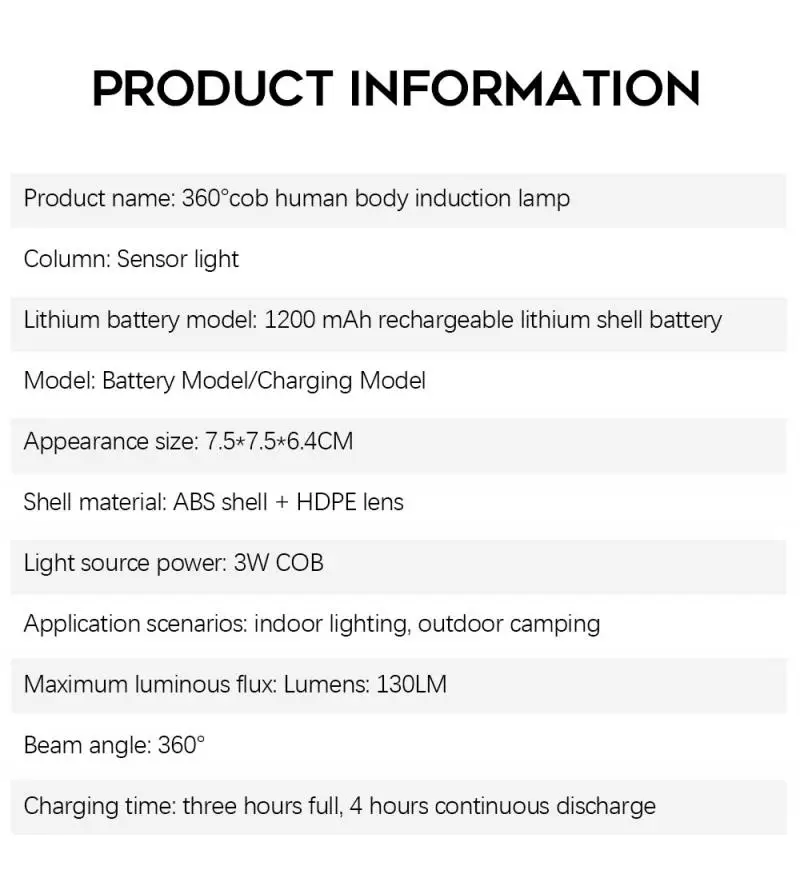 PRODUCT INFORMATION

Product name: 360°cob human body induction lamp

Column: Sensor light

Lithium battery model: 1200 mAh rechargeable lithium shell battery

Model: Battery Model/Charging Model

Appearance size: 7.5*7.5*6.4CM

Shell material: ABS shell + HDPE lens

Light source power: 3W COB

Application scenarios: indoor lighting, outdoor camping

Maximum luminous flux: Lumens: 130LM

Beam angle: 360°

Charging time: three hours full, 4 hours continuous discharge